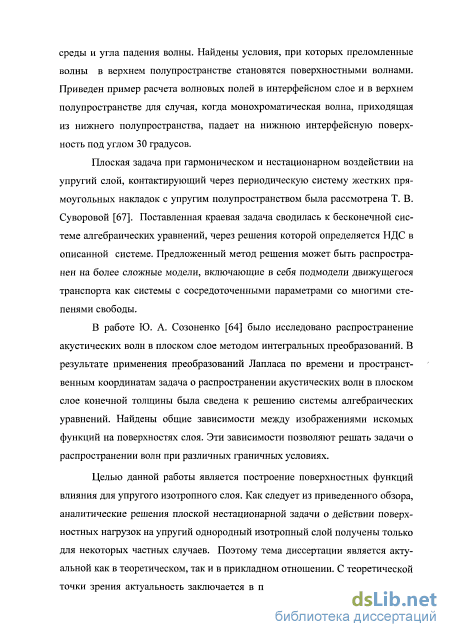 среды и угла падения волны. Найдены условия, при которых преломленные волны в верхнем полупространстве становятся поверхностными волнами. Приведен пример расчета волновых полей в интерфейсном слое и в верхнем полупространстве для случая, когда монохроматическая волна, приходящая из нижнего полупространства, падает на нижнюю интерфейсную поверхность под углом 30 градусов.

Плоская задача при гармоническом и нестационарном воздействии на упругий слой, контактирующий через периодическую систему жестких прямоугольных накладок с упругим полупространством была рассмотрена Т. В. Суворовой [67]. Поставленная краевая задача сводилась к бесконечной системе алгебраических уравнений, через решения которой определяется НДС в описанной системе. Предложенный метод решения может быть распространен на более сложные модели, включающие в себя подмодели движущегося транспорта как системы с сосредоточенными параметрами со многими степенями свободы.

В работе Ю. А. Созоненко [64] было исследовано распространение акустических волн в плоском слое методом интегральных преобразований. В результате применения преобразований Лапласа по времени и пространственным координатам задача о распространении акустических волн в плоском слое конечной толщины была сведена к решению системы алгебраических уравнений. Найдены общие зависимости между изображениями искомых функций на поверхностях слоя. Эти зависимости позволяют решать задачи о распространении волн при различных граничных условиях.

Целью данной работы является построение поверхностных функций влияния для упругого изотропного слоя. Как следует из приведенного обзора, аналитические решения плоской нестационарной задачи о действии поверхностных нагрузок на упругий однородный изотропный слой получены только для некоторых частных случаев. Поэтому тема диссертации является актуальной как в теоретическом, так и в прикладном отношении. С теоретической точки зрения актуальность заключается в п

dsLib.net
библиотека диссертаций